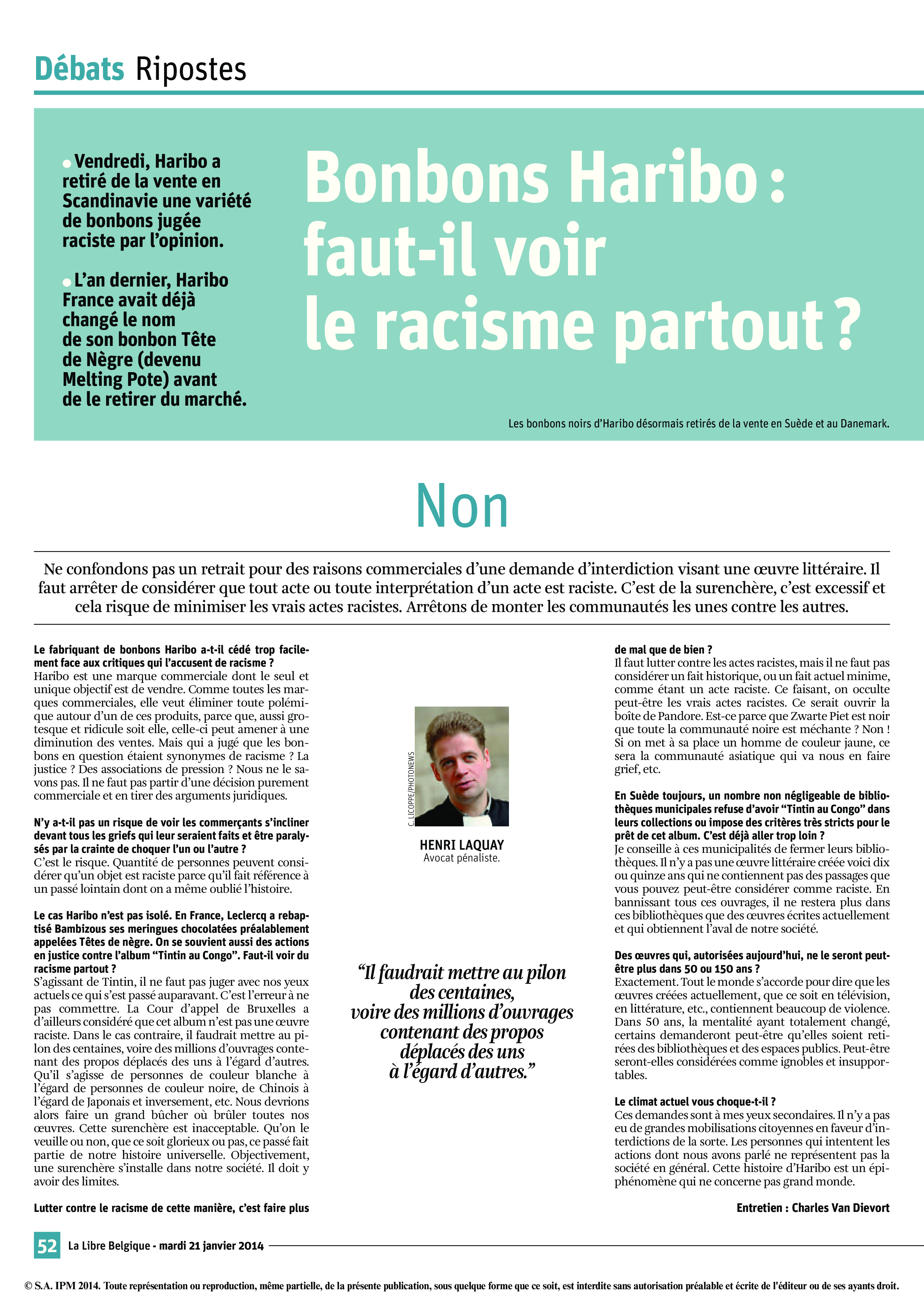 Débats Ripostes

Vendredi, Haribo a retiré de la vente en Scandinavie une variété de bonbons jugée raciste par l'opinion.

L'an dernier, Haribo France avait déjà changé le nom de son bonbon Tête de Nègre (devenu Melting Pote) avant de le retirer du marché.

Bonbons Haribo : faut-il voir le racisme partout ?

Les bonbons noirs d'Haribo désormais retirés de la vente en Suède et au Danemark.

Non

Ne confondons pas un retrait pour des raisons commerciales d'une demande d'interdiction visant une œuvre littéraire. Il faut arrêter de considérer que tout acte ou toute interprétation d'un acte est raciste. C'est de la surenchère, c'est excessif et cela risque de minimiser les vrais actes racistes. Arrêtons de monter les communautés les unes contre les autres.

Le fabriquant de bonbons Haribo a-t-il cédé trop facilement face aux critiques qui l'accusent de racisme ?
Haribo est une marque commerciale dont le seul et unique objectif est de vendre. Comme toutes les marques commerciales, elle veut éliminer toute polémique autour d'un de ces produits, parce que, aussi grotesque et ridicule soit elle, celle-ci peut amener à une diminution des ventes. Mais qui a jugé que les bonbons en question étaient synonymes de racisme ? La justice ? Des associations de pression ? Nous ne le savons pas. Il ne faut pas partir d'une décision purement commerciale et en tirer des arguments juridiques.

N'y a-t-il pas un risque de voir les commerçants s'incliner devant tous les griefs qui leur seraient faits et être paralysés par la crainte de choquer l'un ou l'autre ?
C'est le risque. Quantité de personnes peuvent considérer qu'un objet est raciste parce qu'il fait référence à un passé lointain dont on a même oublié l'histoire.

Le cas Haribo n'est pas isolé. En France, Leclercq a rebaptisé Bambizous ses meringues chocolatées préalablement appelées Têtes de nègre. On se souvient aussi des actions en justice contre l'album "Tintin au Congo". Faut-il voir du racisme partout ?
S'agissant de Tintin, il ne faut pas juger avec nos yeux actuels ce qui s'est passé auparavant. C'est l'erreur à ne pas commettre. La Cour d'appel de Bruxelles a d'ailleurs considéré que cet album n'est pas une œuvre raciste. Dans le cas contraire, il faudrait mettre au pilon des centaines, voire des millions d'ouvrages contenant des propos déplacés des uns à l'égard d'autres. Qu'il s'agisse de personnes de couleur blanche à l'égard de personnes de couleur noire, de Chinois à l'égard de Japonais et inversement, etc. Nous devrions alors faire un grand bûcher où brûler toutes nos œuvres. Cette surenchère est inacceptable. Qu'on le veuille ou non, que ce soit glorieux ou pas, ce passé fait partie de notre histoire universelle. Objectivement, une surenchère s'installe dans notre société. Il doit y avoir des limites.

Lutter contre le racisme de cette manière, c'est faire plus

C. LICOPPE/PHOTONEWS

HENRI LAQUAY
Avocat pénaliste.

"Il faudrait mettre au pilon des centaines, voire des millions d'ouvrages contenant des propos déplacés des uns à l'égard d'autres."

de mal que de bien ?
Il faut lutter contre les actes racistes, mais il ne faut pas considérer un fait historique, ou un fait actuel minime, comme étant un acte raciste. Ce faisant, on occulte peut-être les vrais actes racistes. Ce serait ouvrir la boîte de Pandore. Est-ce parce que Zwarte Piet est noir que toute la communauté noire est méchante ? Non ! Si on met à sa place un homme de couleur jaune, ce sera la communauté asiatique qui va nous en faire grief, etc.

En Suède toujours, un nombre non négligeable de bibliothèques municipales refuse d'avoir "Tintin au Congo" dans leurs collections ou impose des critères très stricts pour le prêt de cet album. C'est déjà aller trop loin ?
Je conseille à ces municipalités de fermer leurs bibliothèques. Il n'y a pas une œuvre littéraire créée voici dix ou quinze ans qui ne contiennent pas des passages que vous pouvez peut-être considérer comme raciste. En bannissant tous ces ouvrages, il ne restera plus dans ces bibliothèques que des œuvres écrites actuellement et qui obtiennent l'aval de notre société.

Des œuvres qui, autorisées aujourd'hui, ne le seront peut-être plus dans 50 ou 150 ans ?
Exactement. Tout le monde s'accorde pour dire que les œuvres créées actuellement, que ce soit en télévision, en littérature, etc., contiennent beaucoup de violence. Dans 50 ans, la mentalité ayant totalement changé, certains demanderont peut-être qu'elles soient retirées des bibliothèques et des espaces publics. Peut-être seront-elles considérées comme ignobles et insupportables.

Le climat actuel vous choque-t-il ?
Ces demandes sont à mes yeux secondaires. Il n'y a pas eu de grandes mobilisations citoyennes en faveur d'interdictions de la sorte. Les personnes qui intentent les actions dont nous avons parlé ne représentent pas la société en général. Cette histoire d'Haribo est un épiphénomène qui ne concerne pas grand monde.

Entretien : Charles Van Dievort

52 La Libre Belgique - mardi 21 janvier 2014

© S.A. IPM 2014. Toute représentation ou reproduction, même partielle, de la présente publication, sous quelque forme que ce soit, est interdite sans autorisation préalable et écrite de l'éditeur ou de ses ayants droit.